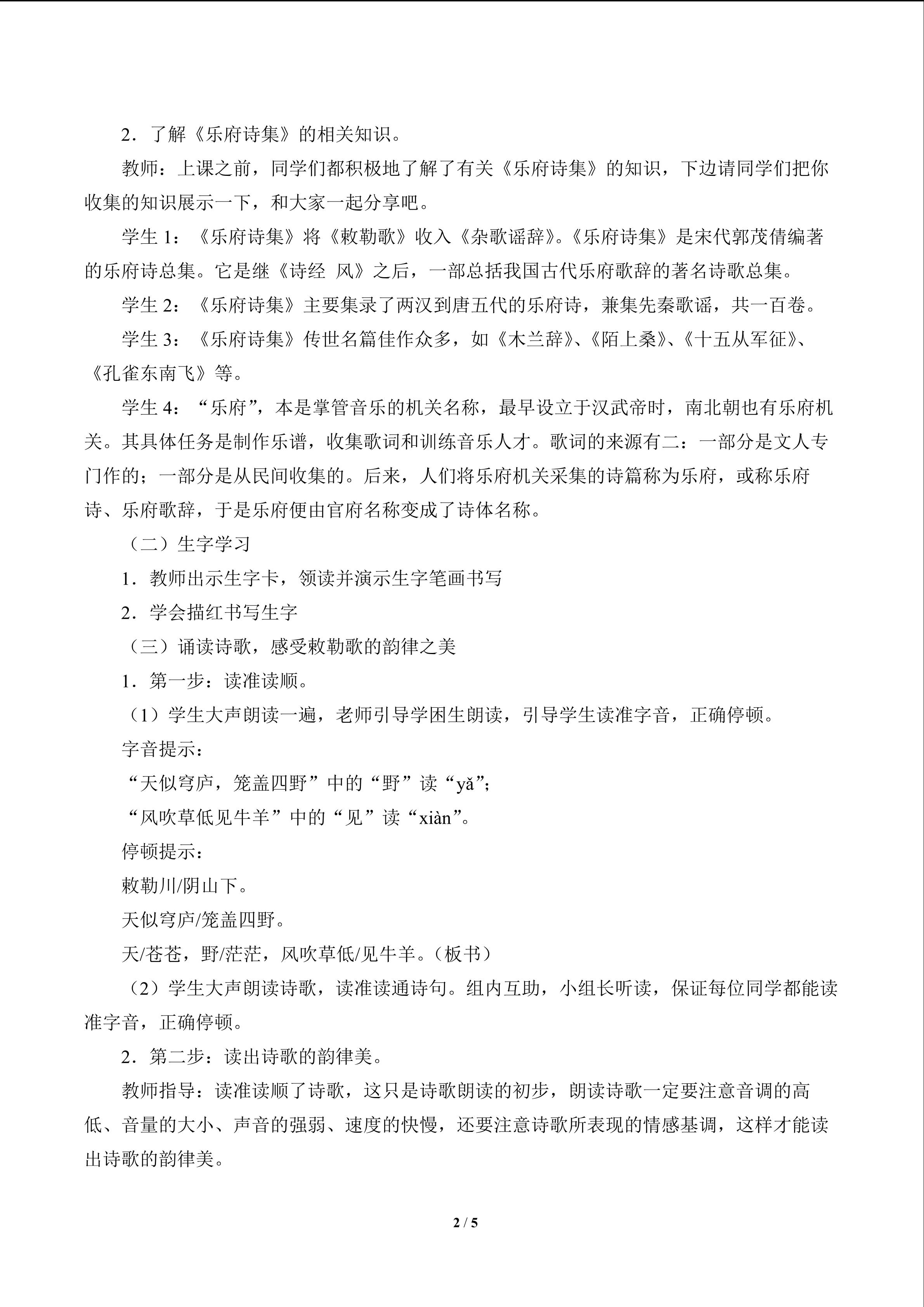 2．了解《乐府诗集》的相关知识。

教师：上课之前，同学们都积极地了解了有关《乐府诗集》的知识，下边请同学们把你收集的知识展示一下，和大家一起分享吧。

学生1：《乐府诗集》将《敕勒歌》收入《杂歌谣辞》。《乐府诗集》是宋代郭茂倩编著的乐府诗总集。它是继《诗经 风》之后，一部总括我国古代乐府歌辞的著名诗歌总集。

学生2：《乐府诗集》主要集录了两汉到唐五代的乐府诗，兼集先秦歌谣，共一百卷。

学生3：《乐府诗集》传世名篇佳作众多，如《木兰辞》、《陌上桑》、《十五从军征》、《孔雀东南飞》等。

学生4：“乐府”，本是掌管音乐的机关名称，最早设立于汉武帝时，南北朝也有乐府机关。其具体任务是制作乐谱，收集歌词和训练音乐人才。歌词的来源有二：一部分是文人专门作的；一部分是从民间收集的。后来，人们将乐府机关采集的诗篇称为乐府，或称乐府诗、乐府歌辞，于是乐府便由官府名称变成了诗体名称。

（二）生字学习

1．教师出示生字卡，领读并演示生字笔画书写

2．学会描红书写生字

（三）诵读诗歌，感受敕勒歌的韵律之美

1．第一步：读准读顺。

（1）学生大声朗读一遍，老师引导学困生朗读，引导学生读准字音，正确停顿。

字音提示：

“天似穹庐，笼盖四野”中的“野”读“yǎ”;

“风吹草低见牛羊”中的“见”读“xiàn”。

停顿提示：

敕勒川/阴山下。

天似穹庐/笼盖四野。

天/苍苍，野/茫茫，风吹草低/见牛羊。（板书）

（2）学生大声朗读诗歌，读准读通诗句。组内互助，小组长听读，保证每位同学都能读准字音，正确停顿。

2．第二步：读出诗歌的韵律美。

教师指导：读准读顺了诗歌，这只是诗歌朗读的初步，朗读诗歌一定要注意音调的高低、音量的大小、声音的强弱、速度的快慢，还要注意诗歌所表现的情感基调，这样才能读出诗歌的韵律美。

2 / 5